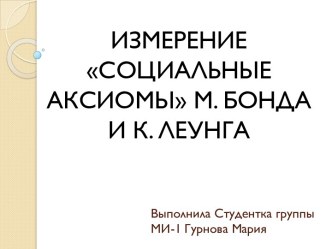 ИЗМЕРЕНИЕ «СОЦИАЛЬНЫЕ АКСИОМЫ» М. БОНДА И К. ЛЕУНГА

Выполнила Студентка группы МИ-1 Гурнова Мария